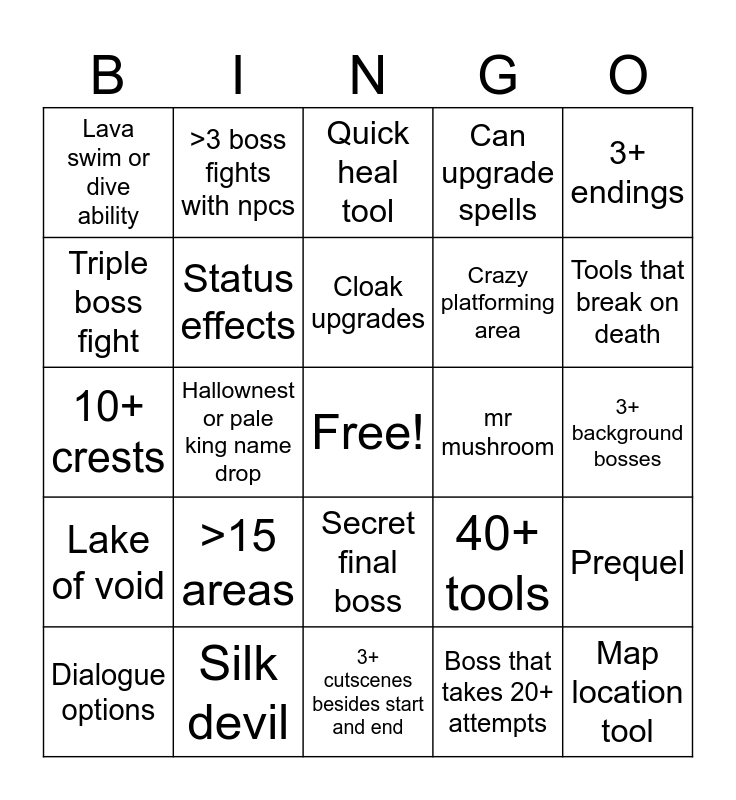 | B | I | N | G | O |
|---|---|---|---|---|
| Lava swim or dive ability | >3 boss fights with npcs | Quick heal tool | Can upgrade spells | 3+ endings |
| Triple boss fight | Status effects | Cloak upgrades | Crazy platforming area | Tools that break on death |
| 10+ crests | Hallownest or pale king name drop | Free! | mr mushroom | 3+ background bosses |
| Lake of void | >15 areas | Secret final boss | 40+ tools | Prequel |
| Dialogue options | Silk devil | 3+ cutscenes besides start and end | Boss that takes 20+ attempts | Map location tool |